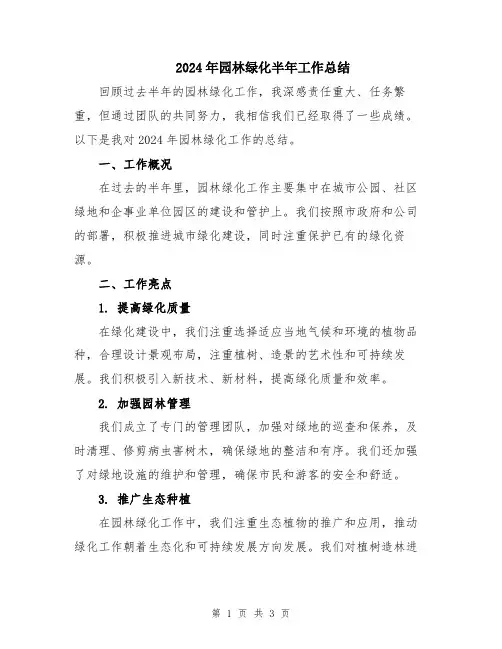 2024年园林绿化半年工作总结

回顾过去半年的园林绿化工作，我深感责任重大、任务繁重，但通过团队的共同努力，我相信我们已经取得了一些成绩。以下是我对2024年园林绿化工作的总结。

一、工作概况

在过去的半年里，园林绿化工作主要集中在城市公园、社区绿地和企事业单位园区的建设和管护上。我们按照市政府和公司的部署，积极推进城市绿化建设，同时注重保护已有的绿化资源。

二、工作亮点

1. 提高绿化质量

在绿化建设中，我们注重选择适应当地气候和环境的植物品种，合理设计景观布局，注重植树、造景的艺术性和可持续发展。我们积极引入新技术、新材料，提高绿化质量和效率。

2. 加强园林管理

我们成立了专门的管理团队，加强对绿地的巡查和保养，及时清理、修剪病虫害树木，确保绿地的整洁和有序。我们还加强了对绿地设施的维护和管理，确保市民和游客的安全和舒适。

3. 推广生态种植

在园林绿化工作中，我们注重生态植物的推广和应用，推动绿化工作朝着生态化和可持续发展方向发展。我们对植树造林进

第 1 页 共 3 页